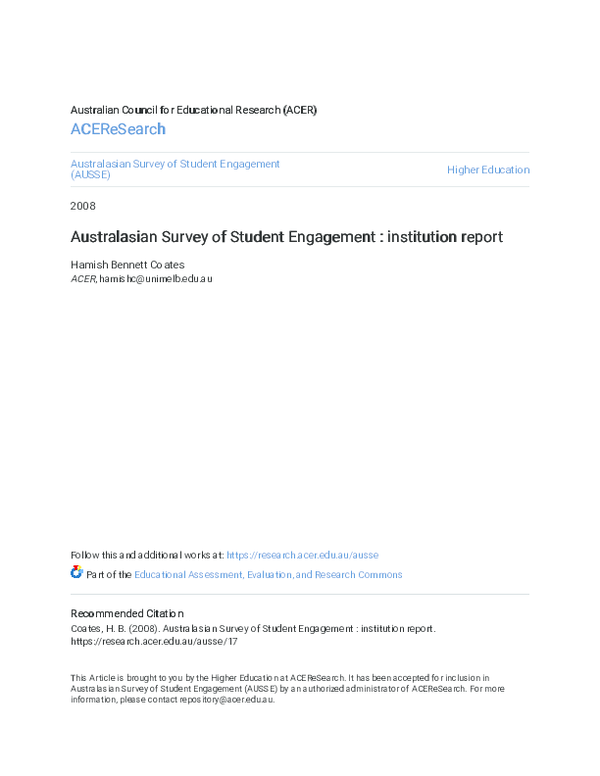 Australian Council for Educational Research (ACER)

ACEReSearch

Australasian Survey of Student Engagement (AUSSE)

Higher Education

2008

Australasian Survey of Student Engagement : institution report

Hamish Bennett Coates
ACER, hamishc@unimelb.edu.au

Follow this and additional works at: https://research.acer.edu.au/ausse

Part of the Educational Assessment, Evaluation, and Research Commons

Recommended Citation
Coates, H. B. (2008). Australasian Survey of Student Engagement : institution report. https://research.acer.edu.au/ausse/17

This Article is brought to you by the Higher Education at ACEReSearch. It has been accepted for inclusion in Australasian Survey of Student Engagement (AUSSE) by an authorized administrator of ACEReSearch. For more information, please contact repository@acer.edu.au.